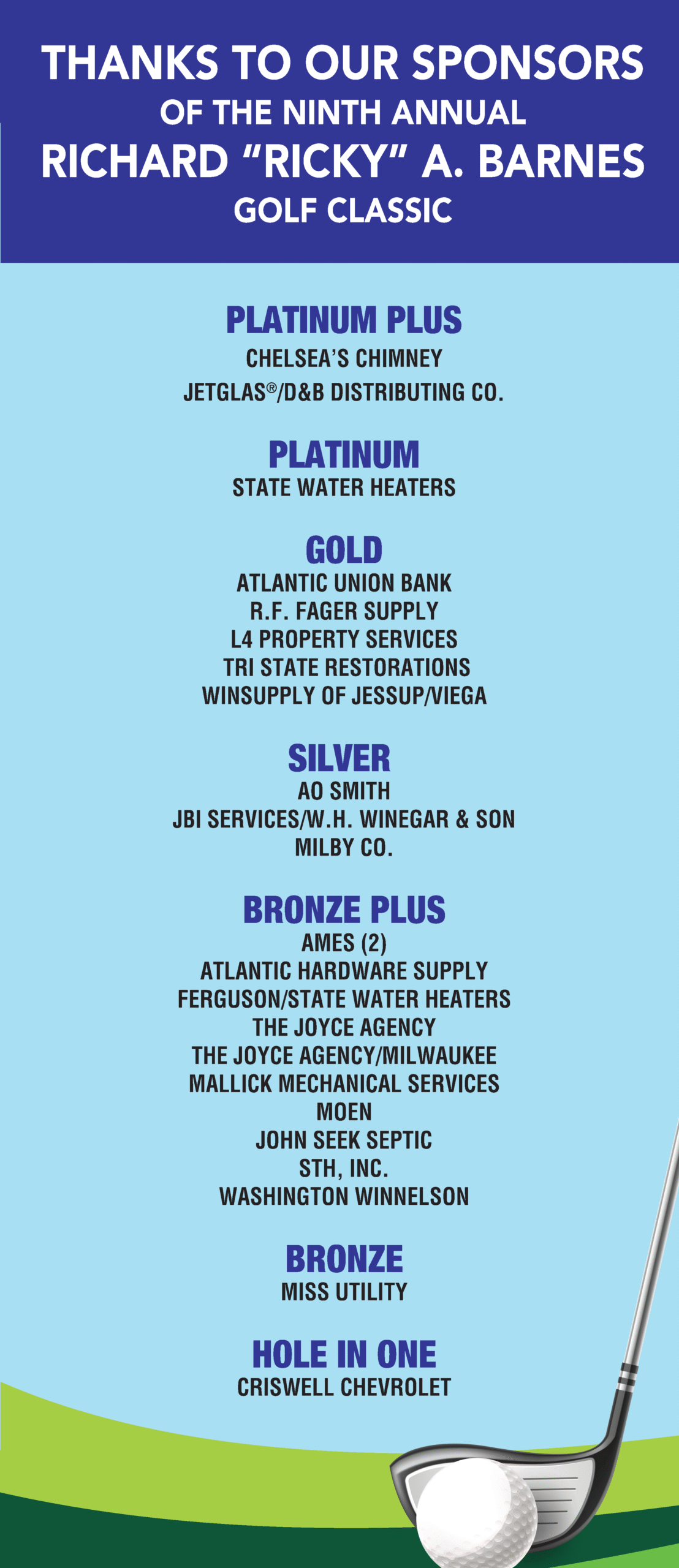 THANKS TO OUR SPONSORS
OF THE NINTH ANNUAL
RICHARD "RICKY" A. BARNES
GOLF CLASSIC

PLATINUM PLUS
CHELSEA'S CHIMNEY
JETGLAS®/D&B DISTRIBUTING CO.

PLATINUM
STATE WATER HEATERS

GOLD
ATLANTIC UNION BANK
R.F. FAGER SUPPLY
L4 PROPERTY SERVICES
TRI STATE RESTORATIONS
WINSUPPLY OF JESSUP/VIEGA

SILVER
AO SMITH
JBI SERVICES/W.H. WINEGAR & SON
MILBY CO.

BRONZE PLUS
AMES (2)
ATLANTIC HARDWARE SUPPLY
FERGUSON/STATE WATER HEATERS
THE JOYCE AGENCY
THE JOYCE AGENCY/MILWAUKEE
MALLICK MECHANICAL SERVICES
MOEN
JOHN SEEK SEPTIC
STH, INC.
WASHINGTON WINNELSON

BRONZE
MISS UTILITY

HOLE IN ONE
CRISWELL CHEVROLET